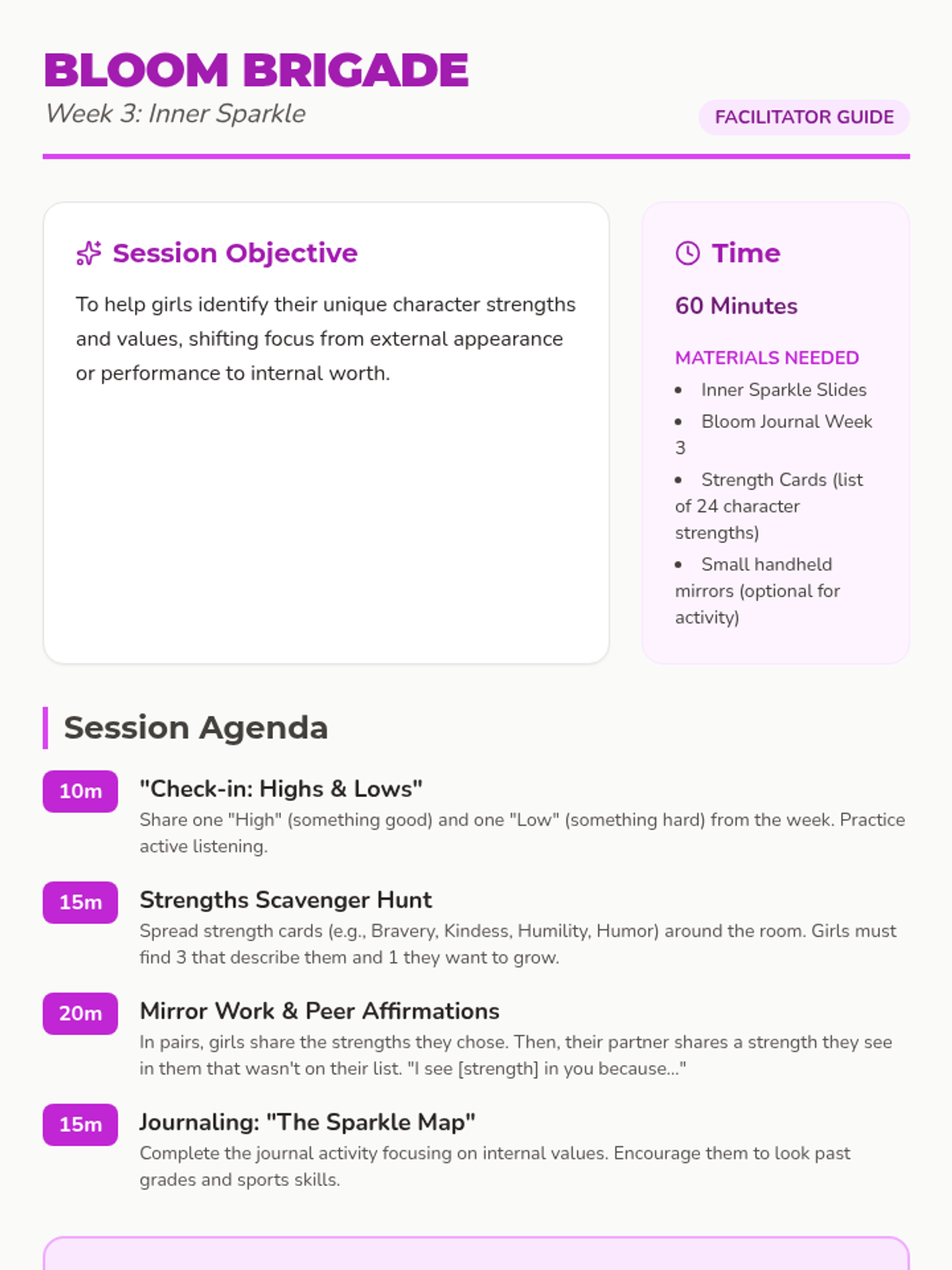 BLOOM BRIGADE
Week 3: Inner Sparkle

FACILITATOR GUIDE

Session Objective

To help girls identify their unique character strengths and values, shifting focus from external appearance or performance to internal worth.

Time

60 Minutes

MATERIALS NEEDED

- Inner Sparkle Slides
- Bloom Journal Week 3
- Strength Cards (list of 24 character strengths)
- Small handheld mirrors (optional for activity)

Session Agenda

10m "Check-in: Highs & Lows"
Share one "High" (something good) and one "Low" (something hard) from the week. Practice active listening.

15m Strengths Scavenger Hunt
Spread strength cards (e.g., Bravery, Kindess, Humility, Humor) around the room. Girls must find 3 that describe them and 1 they want to grow.

20m Mirror Work & Peer Affirmations
In pairs, girls share the strengths they chose. Then, their partner shares a strength they see in them that wasn't on their list. "I see [strength] in you because..."

15m Journaling: "The Sparkle Map"
Complete the journal activity focusing on internal values. Encourage them to look past grades and sports skills.